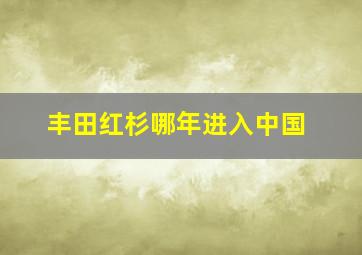 丰田红杉哪年进入中国